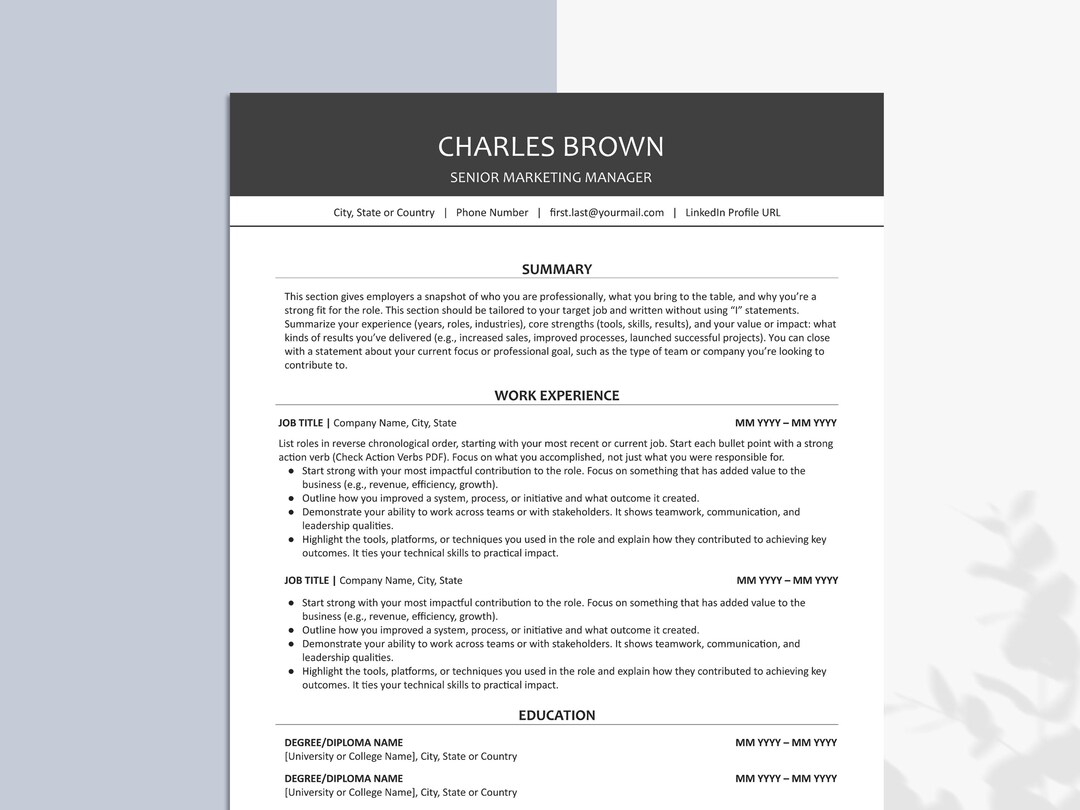 CHARLES BROWN

SENIOR MARKETING MANAGER

City, State or Country | Phone Number | first.last@yourmail.com | LinkedIn Profile URL

SUMMARY

This section gives employers a snapshot of who you are professionally, what you bring to the table, and why you're a strong fit for the role. This section should be tailored to your target job and written without using "I" statements. Summarize your experience (years, roles, industries), core strengths (tools, skills, results), and your value or impact: what kinds of results you've delivered (e.g., increased sales, improved processes, launched successful projects). You can close with a statement about your current focus or professional goal, such as the type of team or company you're looking to contribute to.

WORK EXPERIENCE

JOB TITLE | Company Name, City, State
MM YYYY – MM YYYY

List roles in reverse chronological order, starting with your most recent or current job. Start each bullet point with a strong action verb (Check Action Verbs PDF). Focus on what you accomplished, not just what you were responsible for.
• Start strong with your most impactful contribution to the role. Focus on something that has added value to the business (e.g., revenue, efficiency, growth).
• Outline how you improved a system, process, or initiative and what outcome it created.
• Demonstrate your ability to work across teams or with stakeholders. It shows teamwork, communication, and leadership qualities.
• Highlight the tools, platforms, or techniques you used in the role and explain how they contributed to achieving key outcomes. It ties your technical skills to practical impact.

JOB TITLE | Company Name, City, State
MM YYYY – MM YYYY

• Start strong with your most impactful contribution to the role. Focus on something that has added value to the business (e.g., revenue, efficiency, growth).
• Outline how you improved a system, process, or initiative and what outcome it created.
• Demonstrate your ability to work across teams or with stakeholders. It shows teamwork, communication, and leadership qualities.
• Highlight the tools, platforms, or techniques you used in the role and explain how they contributed to achieving key outcomes. It ties your technical skills to practical impact.

EDUCATION

DEGREE/DIPLOMA NAME
MM YYYY – MM YYYY
[University or College Name], City, State or Country

DEGREE/DIPLOMA NAME
MM YYYY – MM YYYY
[University or College Name], City, State or Country